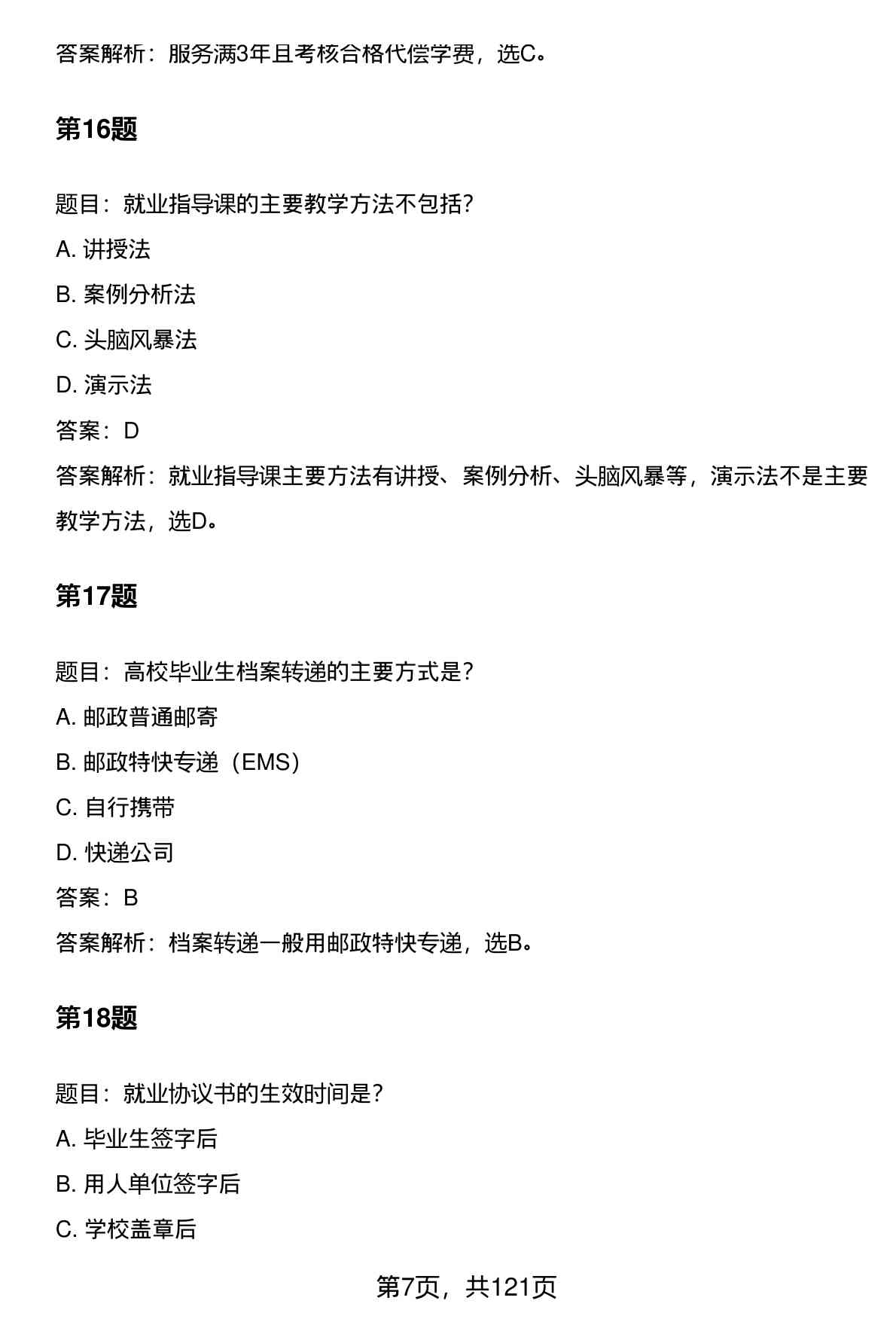 答案解析：服务满3年且考核合格代偿学费，选C。

第16题

题目：就业指导课的主要教学方法不包括？

A. 讲授法

B. 案例分析法

C. 头脑风暴法

D. 演示法

答案：D

答案解析：就业指导课主要方法有讲授、案例分析、头脑风暴等，演示法不是主要教学方法，选D。

第17题

题目：高校毕业生档案转递的主要方式是？

A. 邮政普通邮寄

B. 邮政特快专递（EMS）

C. 自行携带

D. 快递公司

答案：B

答案解析：档案转递一般用邮政特快专递，选B。

第18题

题目：就业协议书的生效时间是？

A. 毕业生签字后

B. 用人单位签字后

C. 学校盖章后

第7页，共121页